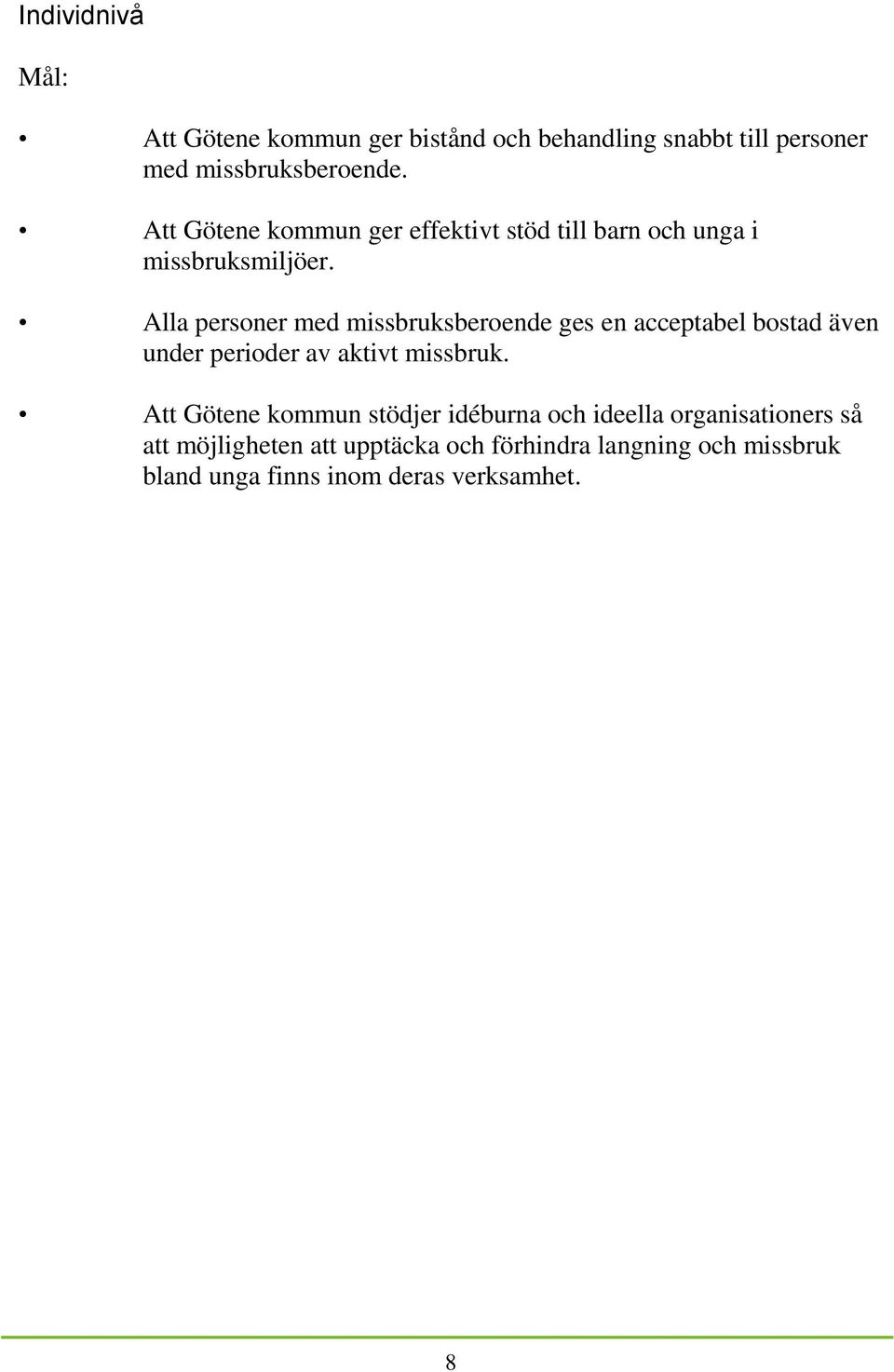 Individnivå

Mål:

• Att Götene kommun ger bistånd och behandling snabbt till personer med missbruksberoende.

• Att Götene kommun ger effektivt stöd till barn och unga i missbruksmiljöer.

• Alla personer med missbruksberoende ges en acceptabel bostad även under perioder av aktivt missbruk.

• Att Götene kommun stödjer idéburna och ideella organisationers så att möjligheten att upptäcka och förhindra langning och missbruk bland unga finns inom deras verksamhet.

8